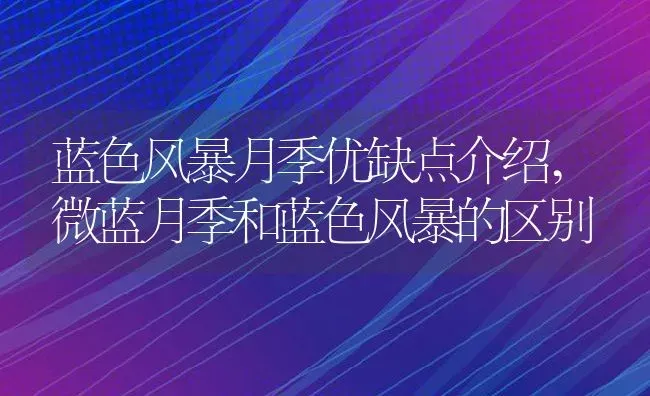 蓝色风暴月季优缺点介绍，微蓝月季和蓝色风暴的区别